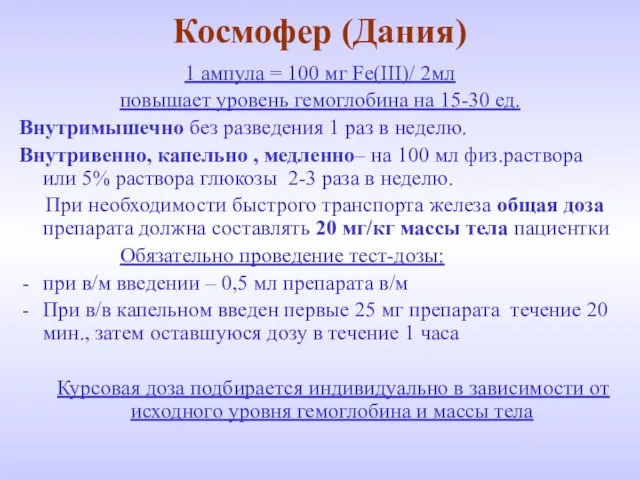 Космофер (Дания)

1 ампула = 100 мг Fe(III)/ 2мл

повышает уровень гемоглобина на 15-30 ед.

Внутримышечно без разведения 1 раз в неделю.

Внутривенно, капельно , медленно– на 100 мл физ.раствора или 5% раствора глюкозы 2-3 раза в неделю.

При необходимости быстрого транспорта железа общая доза препарата должна составлять 20 мг/кг массы тела пациентки

Обязательно проведение тест-дозы:

- при в/м введении – 0,5 мл препарата в/м
- При в/в капельном введен первые 25 мг препарата течение 20 мин., затем оставшуюся дозу в течение 1 часа

Курсовая доза подбирается индивидуально в зависимости от исходного уровня гемоглобина и массы тела